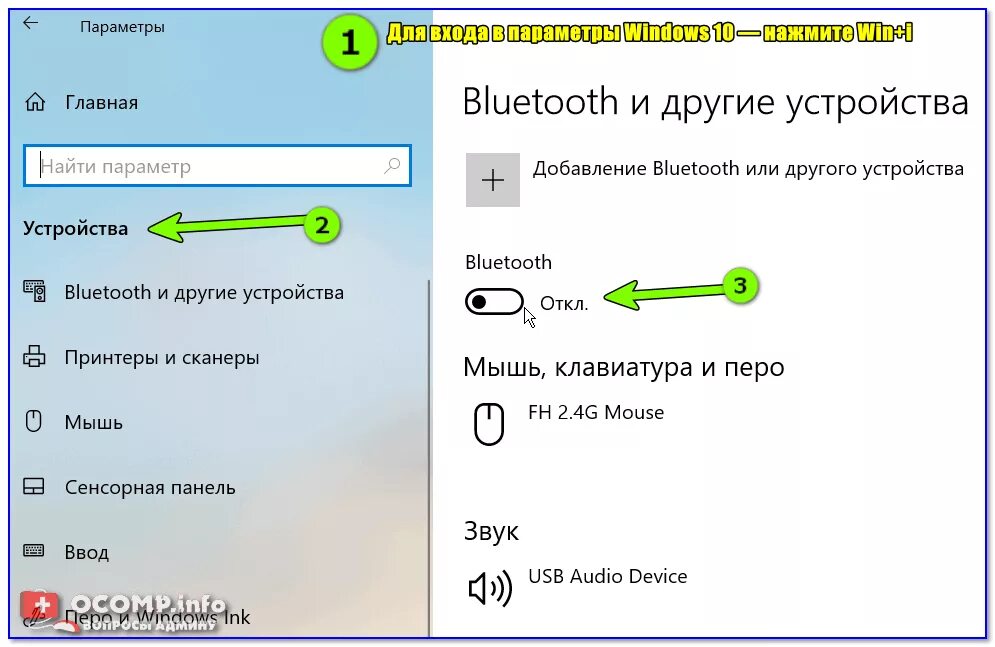 Параметры

1 Для входа в параметры Windows 10 — нажмите Win+i

Главная

Найти параметр

Устройства

2

Bluetooth и другие устройства

Принтеры и сканеры

Мышь

Сенсорная панель

Ввод

Перо и Windows Ink

OCOMP.info
ВОПРОСЫ АДМИНУ

Bluetooth и другие устройства

Добавление Bluetooth или другого устройства

Bluetooth

Откл.

3

Мышь, клавиатура и перо

FH 2.4G Mouse

Звук

USB Audio Device